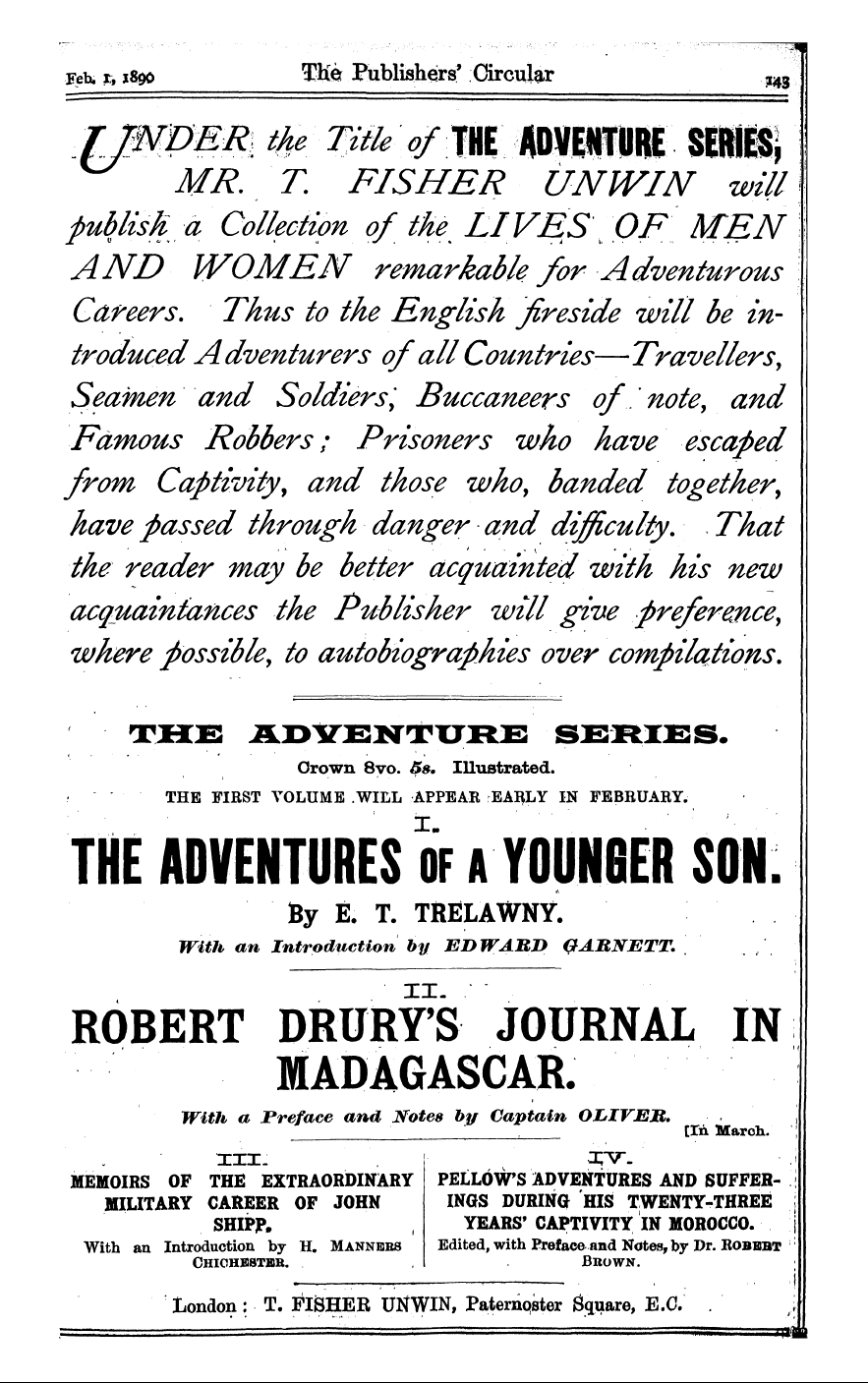 Feb. 1, 1890 The Publishers' Circular 143

UNDER the Title of THE ADVENTURE SERIES, MR. T. FISHER UNWIN will publish a Collection of the LIVES OF MEN AND WOMEN remarkable for Adventurous Careers. Thus to the English fireside will be introduced Adventurers of all Countries—Travellers, Seamen and Soldiers, Buccaneers of note, and Famous Robbers; Prisoners who have escaped from Captivity, and those who, banded together, have passed through danger and difficulty. That the reader may be better acquainted with his new acquaintances the Publisher will give preference, where possible, to autobiographies over compilations.

THE ADVENTURE SERIES.

Crown 8vo. 5s. Illustrated.

THE FIRST VOLUME WILL APPEAR EARLY IN FEBRUARY.

I.

THE ADVENTURES OF A YOUNGER SON.

By E. T. TRELAWNY.

With an Introduction by EDWARD GARNETT.

II.

ROBERT DRURY'S JOURNAL IN MADAGASCAR.

With a Preface and Notes by Captain OLIVER. [In March.

III.

MEMOIRS OF THE EXTRAORDINARY MILITARY CAREER OF JOHN SHIPP.

With an Introduction by H. MANNERS CHICHESTER.

IV.

PELLOW'S ADVENTURES AND SUFFERINGS DURING HIS TWENTY-THREE YEARS' CAPTIVITY IN MOROCCO.

Edited, with Preface and Notes, by Dr. ROBERT BROWN.

London: T. FISHER UNWIN, Paternoster Square, E.C.